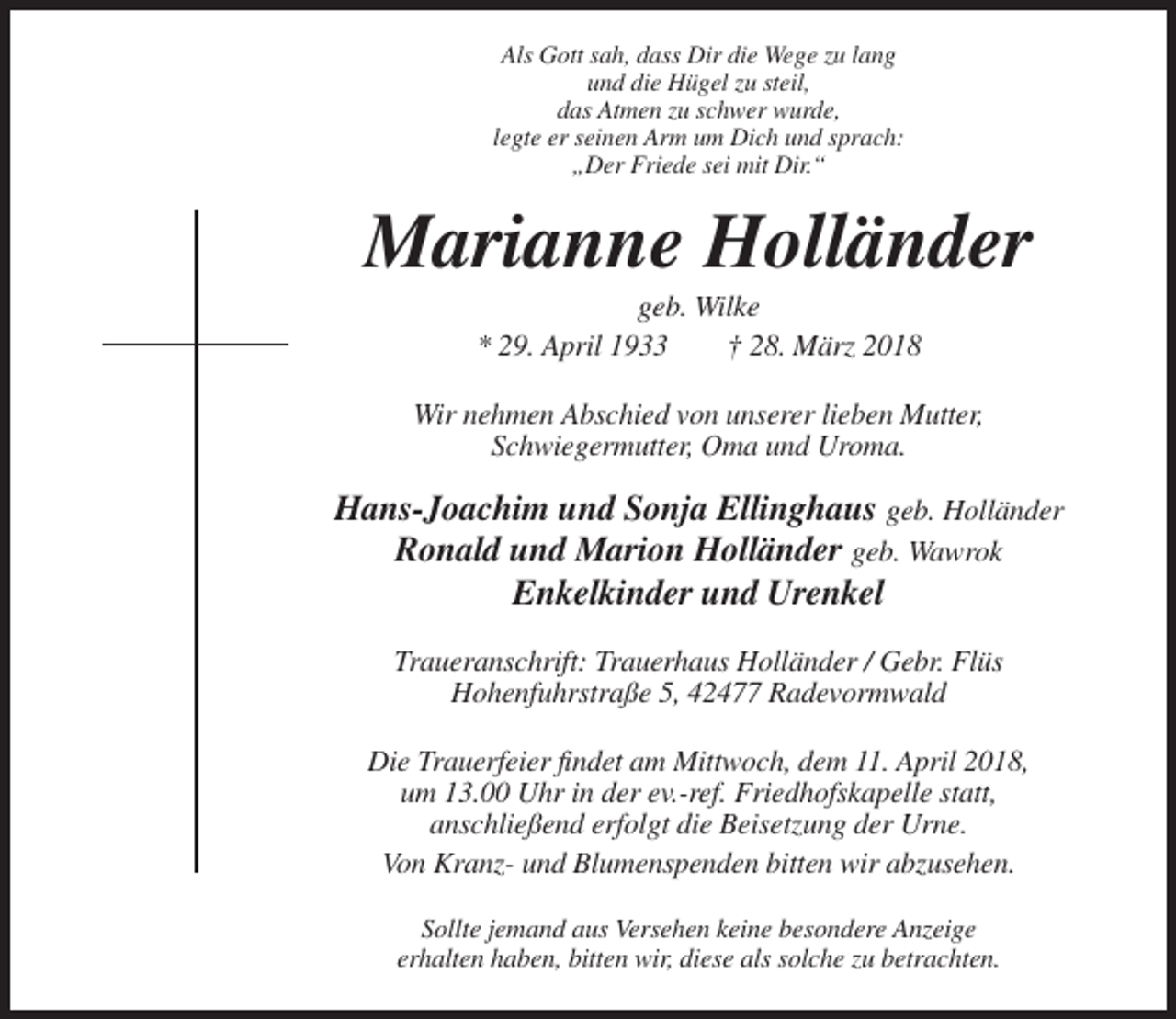 Als Gott sah, dass Dir die Wege zu lang
und die Hügel zu steil,
das Atmen zu schwer wurde,
legte er seinen Arm um Dich und sprach:
„Der Friede sei mit Dir.“

Marianne Holländer

geb. Wilke

* 29. April 1933 † 28. März 2018

Wir nehmen Abschied von unserer lieben Mutter, Schwiegermutter, Oma und Uroma.

Hans-Joachim und Sonja Ellinghaus geb. Holländer
Ronald und Marion Holländer geb. Wawrok
Enkelkinder und Urenkel

Traueranschrift: Trauerhaus Holländer / Gebr. Flüs
Hohenfuhrstraße 5, 42477 Radevormwald

Die Trauerfeier findet am Mittwoch, dem 11. April 2018, um 13.00 Uhr in der ev.-ref. Friedhofskapelle statt, anschließend erfolgt die Beisetzung der Urne.
Von Kranz- und Blumenspenden bitten wir abzusehen.

Sollte jemand aus Versehen keine besondere Anzeige erhalten haben, bitten wir, diese als solche zu betrachten.